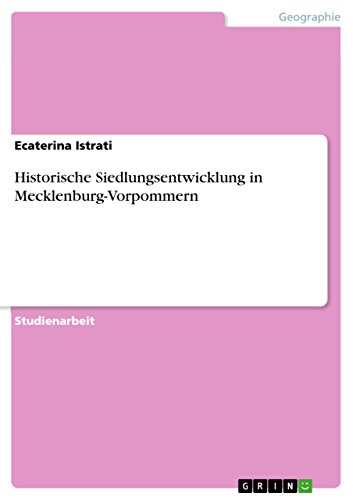 Geographie

Ecaterina Istrati

Historische Siedlungsentwicklung in Mecklenburg-Vorpommern

Studienarbeit

GRIN